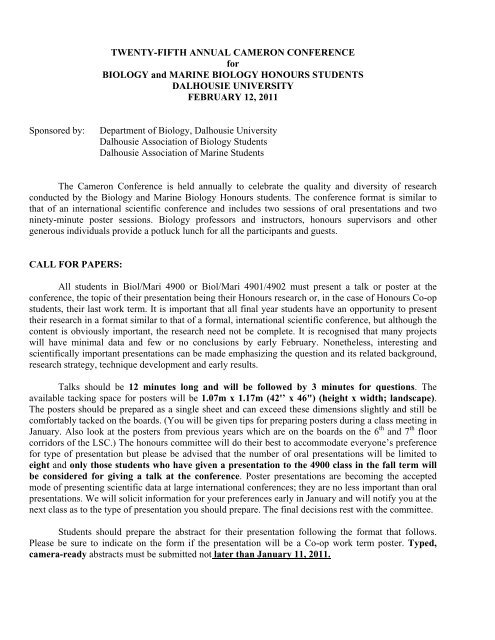 TWENTY-FIFTH ANNUAL CAMERON CONFERENCE
for
BIOLOGY and MARINE BIOLOGY HONOURS STUDENTS
DALHOUSIE UNIVERSITY
FEBRUARY 12, 2011

Sponsored by: Department of Biology, Dalhousie University
Dalhousie Association of Biology Students
Dalhousie Association of Marine Students

The Cameron Conference is held annually to celebrate the quality and diversity of research conducted by the Biology and Marine Biology Honours students. The conference format is similar to that of an international scientific conference and includes two sessions of oral presentations and two ninety-minute poster sessions. Biology professors and instructors, honours supervisors and other generous individuals provide a potluck lunch for all the participants and guests.

CALL FOR PAPERS:

All students in Biol/Mari 4900 or Biol/Mari 4901/4902 must present a talk or poster at the conference, the topic of their presentation being their Honours research or, in the case of Honours Co-op students, their last work term. It is important that all final year students have an opportunity to present their research in a format similar to that of a formal, international scientific conference, but although the content is obviously important, the research need not be complete. It is recognised that many projects will have minimal data and few or no conclusions by early February. Nonetheless, interesting and scientifically important presentations can be made emphasizing the question and its related background, research strategy, technique development and early results.

Talks should be 12 minutes long and will be followed by 3 minutes for questions. The available tacking space for posters will be 1.07m x 1.17m (42'' x 46") (height x width; landscape). The posters should be prepared as a single sheet and can exceed these dimensions slightly and still be comfortably tacked on the boards. (You will be given tips for preparing posters during a class meeting in January. Also look at the posters from previous years which are on the boards on the $6^{th}$ and $7^{th}$ floor corridors of the LSC.) The honours committee will do their best to accommodate everyone's preference for type of presentation but please be advised that the number of oral presentations will be limited to eight and only those students who have given a presentation to the 4900 class in the fall term will be considered for giving a talk at the conference. Poster presentations are becoming the accepted mode of presenting scientific data at large international conferences; they are no less important than oral presentations. We will solicit information for your preferences early in January and will notify you at the next class as to the type of presentation you should prepare. The final decisions rest with the committee.

Students should prepare the abstract for their presentation following the format that follows. Please be sure to indicate on the form if the presentation will be a Co-op work term poster. Typed, camera-ready abstracts must be submitted not later than January 11, 2011.